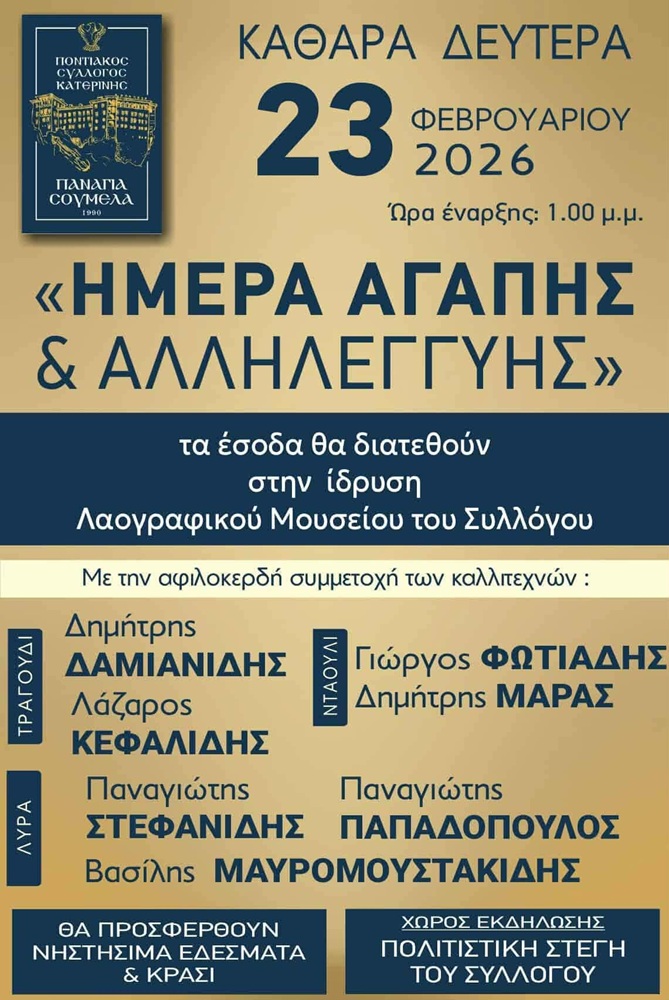 ΠΟΝΤΙΑΚΟΣ ΣΥΛΛΟΓΟΣ ΚΑΤΕΡΙΝΗΣ
ΠΑΝΑΓΙΑ ΣΟΥΜΕΛΑ
1990

ΚΑΘΑΡΑ ΔΕΥΤΕΡΑ
23 ΦΕΒΡΟΥΑΡΙΟΥ 2026
Ώρα έναρξης: 1.00 μ.μ.

«ΗΜΕΡΑ ΑΓΑΠΗΣ & ΑΛΛΗΛΕΓΓΥΗΣ»

τα έσοδα θα διατεθούν στην ίδρυση Λαογραφικού Μουσείου του Συλλόγου

Με την αφιλοκερδή συμμετοχή των καλλιτεχνών :

ΤΡΑΓΟΥΔΙ
Δημήτρης ΔΑΜΙΑΝΙΔΗΣ
Λάζαρος ΚΕΦΑΛΙΔΗΣ

ΝΤΑΟΥΛΙ
Γιώργος ΦΩΤΙΑΔΗΣ
Δημήτρης ΜΑΡΑΣ

ΛΥΡΑ
Παναγιώτης ΣΤΕΦΑΝΙΔΗΣ
Παναγιώτης ΠΑΠΑΔΟΠΟΥΛΟΣ
Βασίλης ΜΑΥΡΟΜΟΥΣΤΑΚΙΔΗΣ

ΘΑ ΠΡΟΣΦΕΡΘΟΥΝ ΝΗΣΤΗΣΙΜΑ ΕΔΕΣΜΑΤΑ & ΚΡΑΣΙ

ΧΩΡΟΣ ΕΚΔΗΛΩΣΗΣ
ΠΟΛΙΤΙΣΤΙΚΗ ΣΤΕΓΗ ΤΟΥ ΣΥΛΛΟΓΟΥ